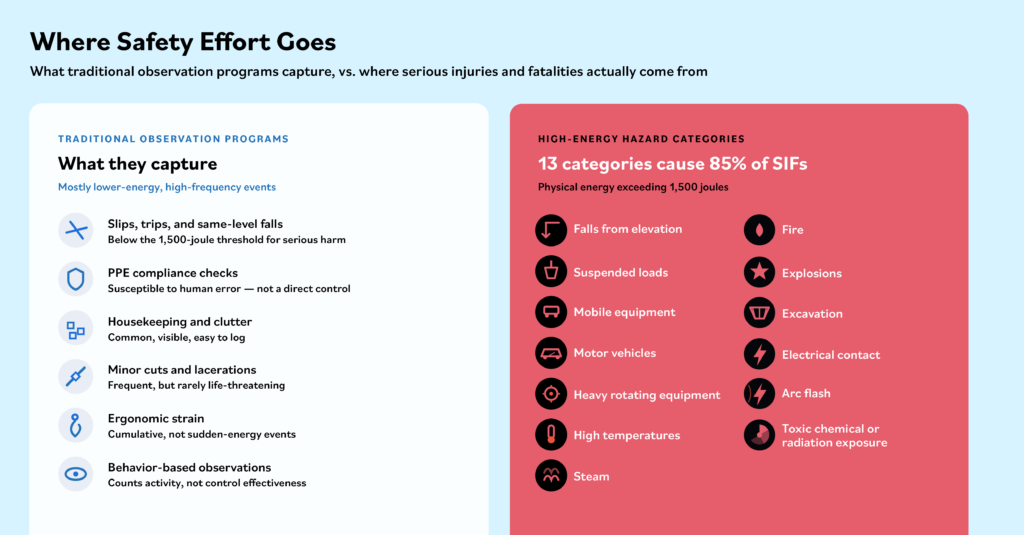 Where Safety Effort Goes

What traditional observation programs capture, vs. where serious injuries and fatalities actually come from

TRADITIONAL OBSERVATION PROGRAMS

What they capture

Mostly lower-energy, high-frequency events

Slips, trips, and same-level falls
Below the 1,500-joule threshold for serious harm

PPE compliance checks
Susceptible to human error — not a direct control

Housekeeping and clutter
Common, visible, easy to log

Minor cuts and lacerations
Frequent, but rarely life-threatening

Ergonomic strain
Cumulative, not sudden-energy events

Behavior-based observations
Counts activity, not control effectiveness

HIGH-ENERGY HAZARD CATEGORIES

13 categories cause 85% of SIFs

Physical energy exceeding 1,500 joules

Falls from elevation

Suspended loads

Mobile equipment

Motor vehicles

Heavy rotating equipment

High temperatures

Steam

Fire

Explosions

Excavation

Electrical contact

Arc flash

Toxic chemical or radiation exposure